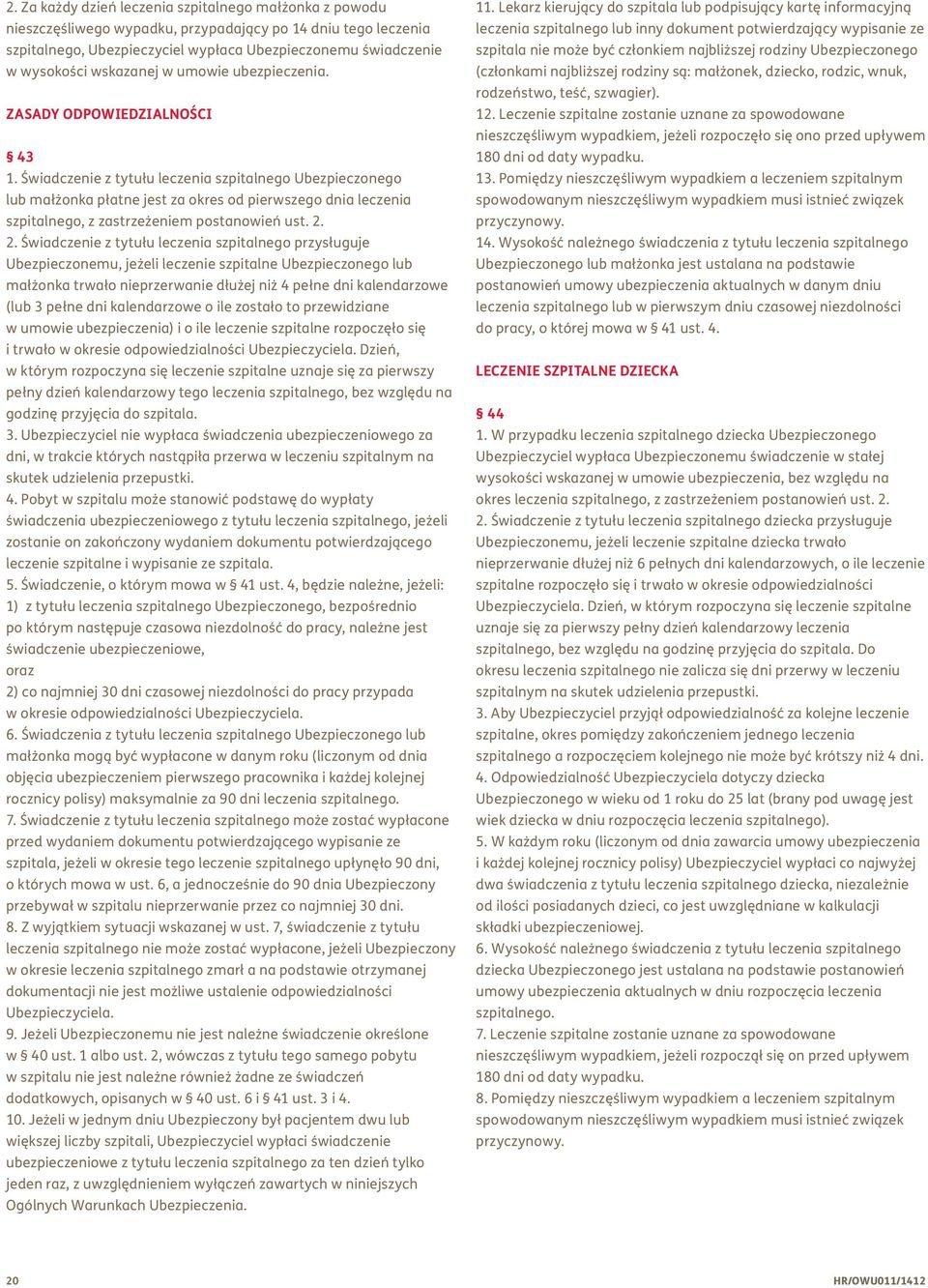 2. Za każdy dzień leczenia szpitalnego małżonka z powodu nieszczęśliwego wypadku, przypadający po 14 dniu tego leczenia szpitalnego, Ubezpieczyciel wypłaca Ubezpieczonemu świadczenie w wysokości wskazanej w umowie ubezpieczenia.

ZASADY ODPOWIEDZIALNOŚCI

§ 43
1. Świadczenie z tytułu leczenia szpitalnego Ubezpieczonego lub małżonka płatne jest za okres od pierwszego dnia leczenia szpitalnego, z zastrzeżeniem postanowień ust. 2.
2. Świadczenie z tytułu leczenia szpitalnego przysługuje Ubezpieczonemu, jeżeli leczenie szpitalne Ubezpieczonego lub małżonka trwało nieprzerwanie dłużej niż 4 pełne dni kalendarzowe (lub 3 pełne dni kalendarzowe o ile zostało to przewidziane w umowie ubezpieczenia) i o ile leczenie szpitalne rozpoczęło się i trwało w okresie odpowiedzialności Ubezpieczyciela. Dzień, w którym rozpoczyna się leczenie szpitalne uznaje się za pierwszy pełny dzień kalendarzowy tego leczenia szpitalnego, bez względu na godzinę przyjęcia do szpitala.
3. Ubezpieczyciel nie wypłaca świadczenia ubezpieczeniowego za dni, w trakcie których nastąpiła przerwa w leczeniu szpitalnym na skutek udzielenia przepustki.
4. Pobyt w szpitalu może stanowić podstawę do wypłaty świadczenia ubezpieczeniowego z tytułu leczenia szpitalnego, jeżeli zostanie on zakończony wydaniem dokumentu potwierdzającego leczenie szpitalne i wypisanie ze szpitala.
5. Świadczenie, o którym mowa w § 41 ust. 4, będzie należne, jeżeli:
1) z tytułu leczenia szpitalnego Ubezpieczonego, bezpośrednio po którym następuje czasowa niezdolność do pracy, należne jest świadczenie ubezpieczeniowe,
oraz
2) co najmniej 30 dni czasowej niezdolności do pracy przypada w okresie odpowiedzialności Ubezpieczyciela.
6. Świadczenia z tytułu leczenia szpitalnego Ubezpieczonego lub małżonka mogą być wypłacone w danym roku (liczonym od dnia objęcia ubezpieczeniem pierwszego pracownika i każdej kolejnej rocznicy polisy) maksymalnie za 90 dni leczenia szpitalnego.
7. Świadczenie z tytułu leczenia szpitalnego może zostać wypłacone przed wydaniem dokumentu potwierdzającego wypisanie ze szpitala, jeżeli w okresie tego leczenie szpitalnego upłynęło 90 dni, o których mowa w ust. 6, a jednocześnie do 90 dnia Ubezpieczony przebywał w szpitalu nieprzerwanie przez co najmniej 30 dni.
8. Z wyjątkiem sytuacji wskazanej w ust. 7, świadczenie z tytułu leczenia szpitalnego nie może zostać wypłacone, jeżeli Ubezpieczony w okresie leczenia szpitalnego zmarł a na podstawie otrzymanej dokumentacji nie jest możliwe ustalenie odpowiedzialności Ubezpieczyciela.
9. Jeżeli Ubezpieczonemu nie jest należne świadczenie określone w § 40 ust. 1 albo ust. 2, wówczas z tytułu tego samego pobytu w szpitalu nie jest należne również żadne ze świadczeń dodatkowych, opisanych w § 40 ust. 6 i § 41 ust. 3 i 4.
10. Jeżeli w jednym dniu Ubezpieczony był pacjentem dwu lub większej liczby szpitali, Ubezpieczyciel wypłaci świadczenie ubezpieczeniowe z tytułu leczenia szpitalnego za ten dzień tylko jeden raz, z uwzględnieniem wyłączeń zawartych w niniejszych Ogólnych Warunkach Ubezpieczenia.

11. Lekarz kierujący do szpitala lub podpisujący kartę informacyjną leczenia szpitalnego lub inny dokument potwierdzający wypisanie ze szpitala nie może być członkiem najbliższej rodziny Ubezpieczonego (członkami najbliższej rodziny są: małżonek, dziecko, rodzic, wnuk, rodzeństwo, teść, szwagier).
12. Leczenie szpitalne zostanie uznane za spowodowane nieszczęśliwym wypadkiem, jeżeli rozpoczęło się ono przed upływem 180 dni od daty wypadku.
13. Pomiędzy nieszczęśliwym wypadkiem a leczeniem szpitalnym spowodowanym nieszczęśliwym wypadkiem musi istnieć związek przyczynowy.
14. Wysokość należnego świadczenia z tytułu leczenia szpitalnego Ubezpieczonego lub małżonka jest ustalana na podstawie postanowień umowy ubezpieczenia aktualnych w danym dniu leczenia szpitalnego lub w pierwszym dniu czasowej niezdolności do pracy, o której mowa w § 41 ust. 4.

LECZENIE SZPITALNE DZIECKA

§ 44
1. W przypadku leczenia szpitalnego dziecka Ubezpieczonego Ubezpieczyciel wypłaca Ubezpieczonemu świadczenie w stałej wysokości wskazanej w umowie ubezpieczenia, bez względu na okres leczenia szpitalnego, z zastrzeżeniem postanowień ust. 2.
2. Świadczenie z tytułu leczenia szpitalnego dziecka przysługuje Ubezpieczonemu, jeżeli leczenie szpitalne dziecka trwało nieprzerwanie dłużej niż 6 pełnych dni kalendarzowych, o ile leczenie szpitalne rozpoczęło się i trwało w okresie odpowiedzialności Ubezpieczyciela. Dzień, w którym rozpoczyna się leczenie szpitalne uznaje się za pierwszy pełny dzień kalendarzowy leczenia szpitalnego, bez względu na godzinę przyjęcia do szpitala. Do okresu leczenia szpitalnego nie zalicza się dni przerwy w leczeniu szpitalnym na skutek udzielenia przepustki.
3. Aby Ubezpieczyciel przyjął odpowiedzialność za kolejne leczenie szpitalne, okres pomiędzy zakończeniem jednego leczenia szpitalnego a rozpoczęciem kolejnego nie może być krótszy niż 4 dni.
4. Odpowiedzialność Ubezpieczyciela dotyczy dziecka Ubezpieczonego w wieku od 1 roku do 25 lat (brany pod uwagę jest wiek dziecka w dniu rozpoczęcia leczenia szpitalnego).
5. W każdym roku (liczonym od dnia zawarcia umowy ubezpieczenia i każdej kolejnej rocznicy polisy) Ubezpieczyciel wypłaci co najwyżej dwa świadczenia z tytułu leczenia szpitalnego dziecka, niezależnie od ilości posiadanych dzieci, co jest uwzględniane w kalkulacji składki ubezpieczeniowej.
6. Wysokość należnego świadczenia z tytułu leczenia szpitalnego dziecka Ubezpieczonego jest ustalana na podstawie postanowień umowy ubezpieczenia aktualnych w dniu rozpoczęcia leczenia szpitalnego.
7. Leczenie szpitalne zostanie uznane za spowodowane nieszczęśliwym wypadkiem, jeżeli rozpoczął się on przed upływem 180 dni od daty wypadku.
8. Pomiędzy nieszczęśliwym wypadkiem a leczeniem szpitalnym spowodowanym nieszczęśliwym wypadkiem musi istnieć związek przyczynowy.

20

HR/OWU011/1412